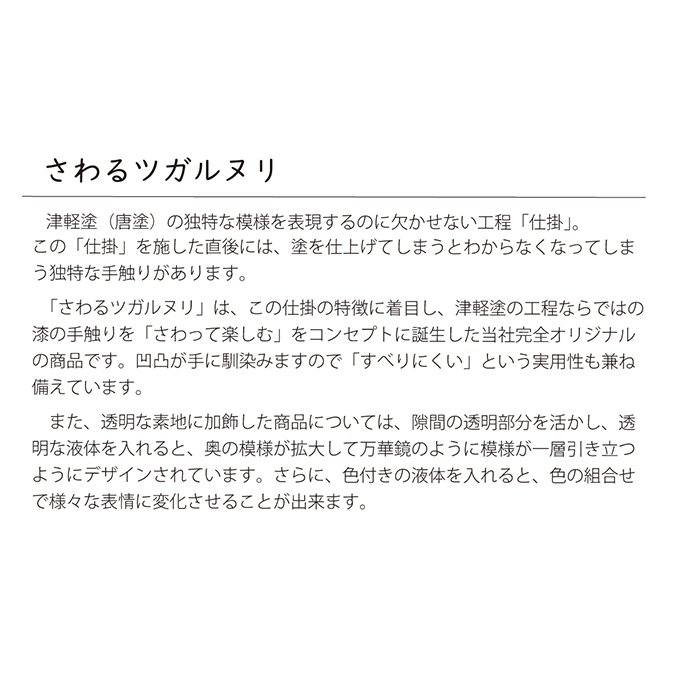 さわるツガルヌリ

津軽塗（唐塗）の独特な模様を表現するのに欠かせない工程「仕掛」。この「仕掛」を施した直後には、塗を仕上げてしまうとわからなくなってしまう独特な手触りがあります。

「さわるツガルヌリ」は、この仕掛の特徴に着目し、津軽塗の工程ならではの漆の手触りを「さわって楽しむ」をコンセプトに誕生した当社完全オリジナルの商品です。凹凸が手に馴染みますので「すべりにくい」という実用性も兼ね備えています。

また、透明な素地に加飾した商品については、隙間の透明部分を活かし、透明な液体を入れると、奥の模様が拡大して万華鏡のように模様が一層引き立つようにデザインされています。さらに、色付きの液体を入れると、色の組合せで様々な表情に変化させることが出来ます。